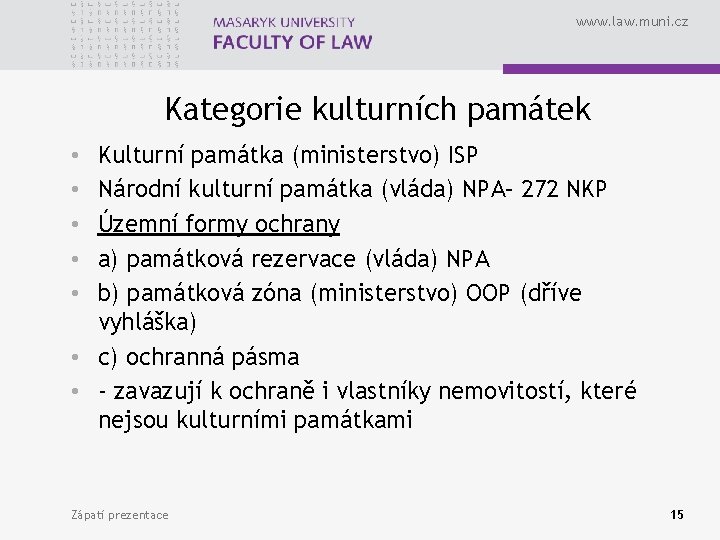 MASARYK UNIVERSITY
FACULTY OF LAW

www.law.muni.cz

Kategorie kulturních památek

• Kulturní památka (ministerstvo) ISP
• Národní kulturní památka (vláda) NPA– 272 NKP
• Územní formy ochrany
• a) památková rezervace (vláda) NPA
• b) památková zóna (ministerstvo) OOP (dříve vyhláška)
• c) ochranná pásma
• - zavazují k ochraně i vlastníky nemovitostí, které nejsou kulturními památkami

Zápatí prezentace

15